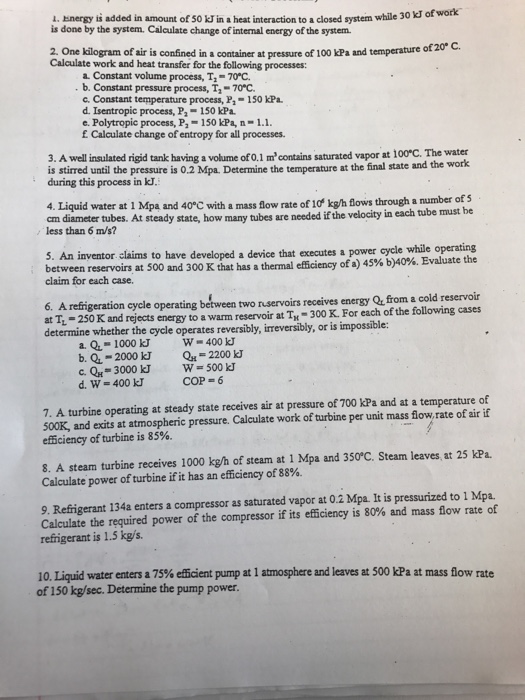 1. Energy is added in amount of 50 kJ in a heat interaction to a closed system while 30 kJ of work is done by the system. Calculate change of internal energy of the system.

2. One kilogram of air is confined in a container at pressure of 100 kPa and temperature of 20° C. Calculate work and heat transfer for the following processes:
a. Constant volume process, $T_2 = 70°C$.
b. Constant pressure process, $T_2 = 70°C$.
c. Constant temperature process, $P_2 = 150$ kPa.
d. Isentropic process, $P_2 = 150$ kPa.
e. Polytropic process, $P_2 = 150$ kPa, n = 1.1.
f. Calculate change of entropy for all processes.

3. A well insulated rigid tank having a volume of 0.1 $m^3$ contains saturated vapor at 100°C. The water is stirred until the pressure is 0.2 Mpa. Determine the temperature at the final state and the work during this process in kJ.

4. Liquid water at 1 Mpa and 40°C with a mass flow rate of $10^6$ kg/h flows through a number of 5 cm diameter tubes. At steady state, how many tubes are needed if the velocity in each tube must be less than 6 m/s?

5. An inventor claims to have developed a device that executes a power cycle while operating between reservoirs at 500 and 300 K that has a thermal efficiency of a) 45% b)40%. Evaluate the claim for each case.

6. A refrigeration cycle operating between two reservoirs receives energy $Q_L$ from a cold reservoir at $T_L = 250$ K and rejects energy to a warm reservoir at $T_H = 300$ K. For each of the following cases determine whether the cycle operates reversibly, irreversibly, or is impossible:
a. $Q_L = 1000$ kJ W = 400 kJ
b. $Q_L = 2000$ kJ $Q_H = 2200$ kJ
c. $Q_H = 3000$ kJ W = 500 kJ
d. W = 400 kJ COP = 6

7. A turbine operating at steady state receives air at pressure of 700 kPa and at a temperature of 500K, and exits at atmospheric pressure. Calculate work of turbine per unit mass flow rate of air if efficiency of turbine is 85%.

8. A steam turbine receives 1000 kg/h of steam at 1 Mpa and 350°C. Steam leaves at 25 kPa. Calculate power of turbine if it has an efficiency of 88%.

9. Refrigerant 134a enters a compressor as saturated vapor at 0.2 Mpa. It is pressurized to 1 Mpa. Calculate the required power of the compressor if its efficiency is 80% and mass flow rate of refrigerant is 1.5 kg/s.

10. Liquid water enters a 75% efficient pump at 1 atmosphere and leaves at 500 kPa at mass flow rate of 150 kg/sec. Determine the pump power.